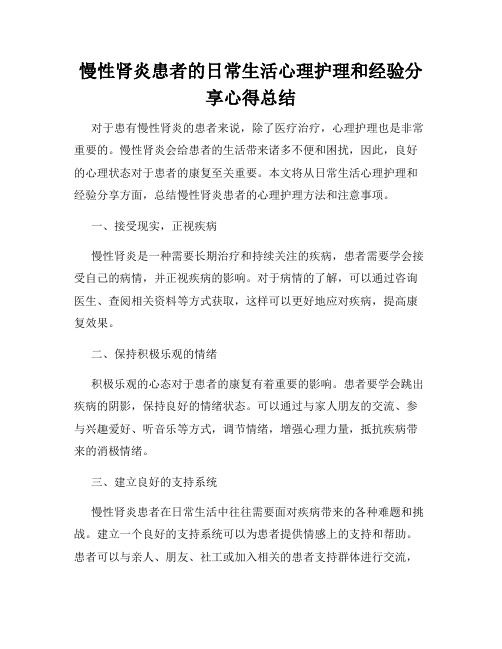 慢性肾炎患者的日常生活心理护理和经验分享心得总结

对于患有慢性肾炎的患者来说，除了医疗治疗，心理护理也是非常重要的。慢性肾炎会给患者的生活带来诸多不便和困扰，因此，良好的心理状态对于患者的康复至关重要。本文将从日常生活心理护理和经验分享方面，总结慢性肾炎患者的心理护理方法和注意事项。

一、接受现实，正视疾病

慢性肾炎是一种需要长期治疗和持续关注的疾病，患者需要学会接受自己的病情，并正视疾病的影响。对于病情的了解，可以通过咨询医生、查阅相关资料等方式获取，这样可以更好地应对疾病，提高康复效果。

二、保持积极乐观的情绪

积极乐观的心态对于患者的康复有着重要的影响。患者要学会跳出疾病的阴影，保持良好的情绪状态。可以通过与家人朋友的交流、参与兴趣爱好、听音乐等方式，调节情绪，增强心理力量，抵抗疾病带来的消极情绪。

三、建立良好的支持系统

慢性肾炎患者在日常生活中往往需要面对疾病带来的各种难题和挑战。建立一个良好的支持系统可以为患者提供情感上的支持和帮助。患者可以与亲人、朋友、社工或加入相关的患者支持群体进行交流，